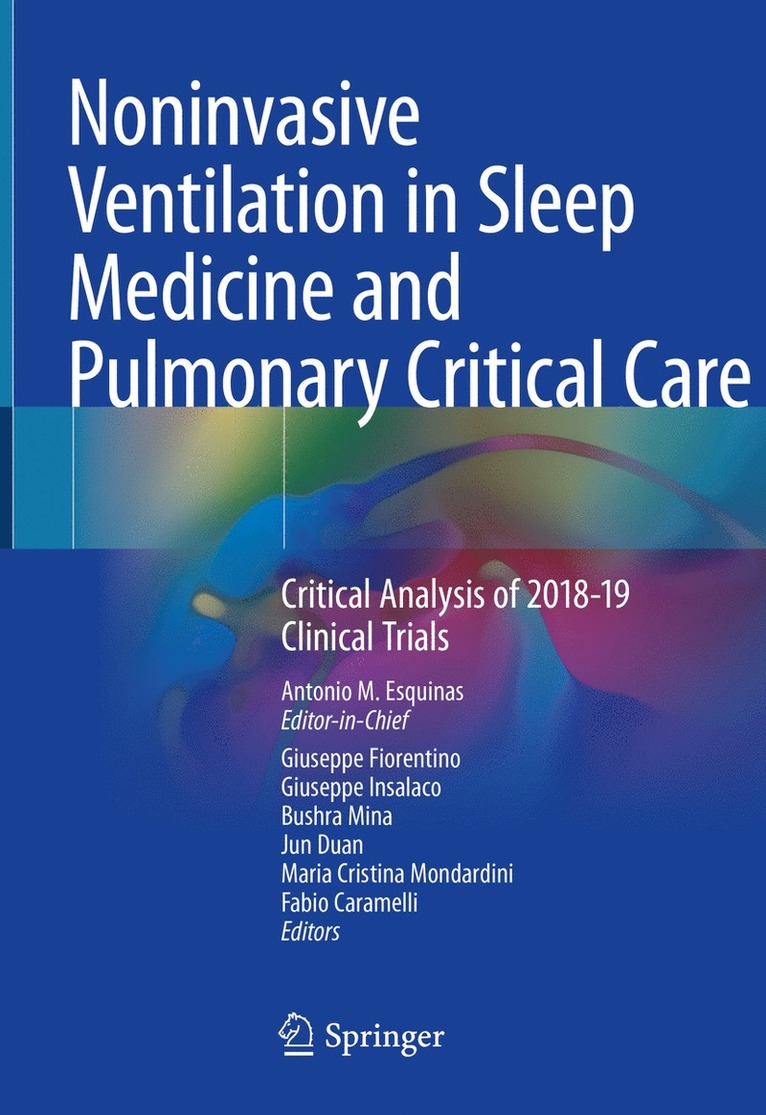 Noninvasive Ventilation in Sleep Medicine and Pulmonary Critical Care

Critical Analysis of 2018-19 Clinical Trials

Antonio M. Esquinas
Editor-in-Chief

Giuseppe Fiorentino
Giuseppe Insalaco
Bushra Mina
Jun Duan
Maria Cristina Mondardini
Fabio Caramelli
Editors

Springer